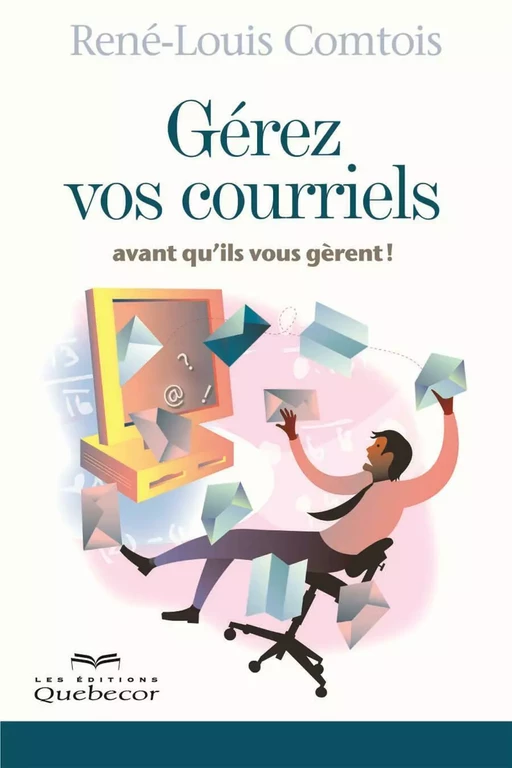 René-Louis Comtois

Gérez vos courriels

avant qu'ils vous gèrent !

? @ !

LES ÉDITIONS
Quebecor